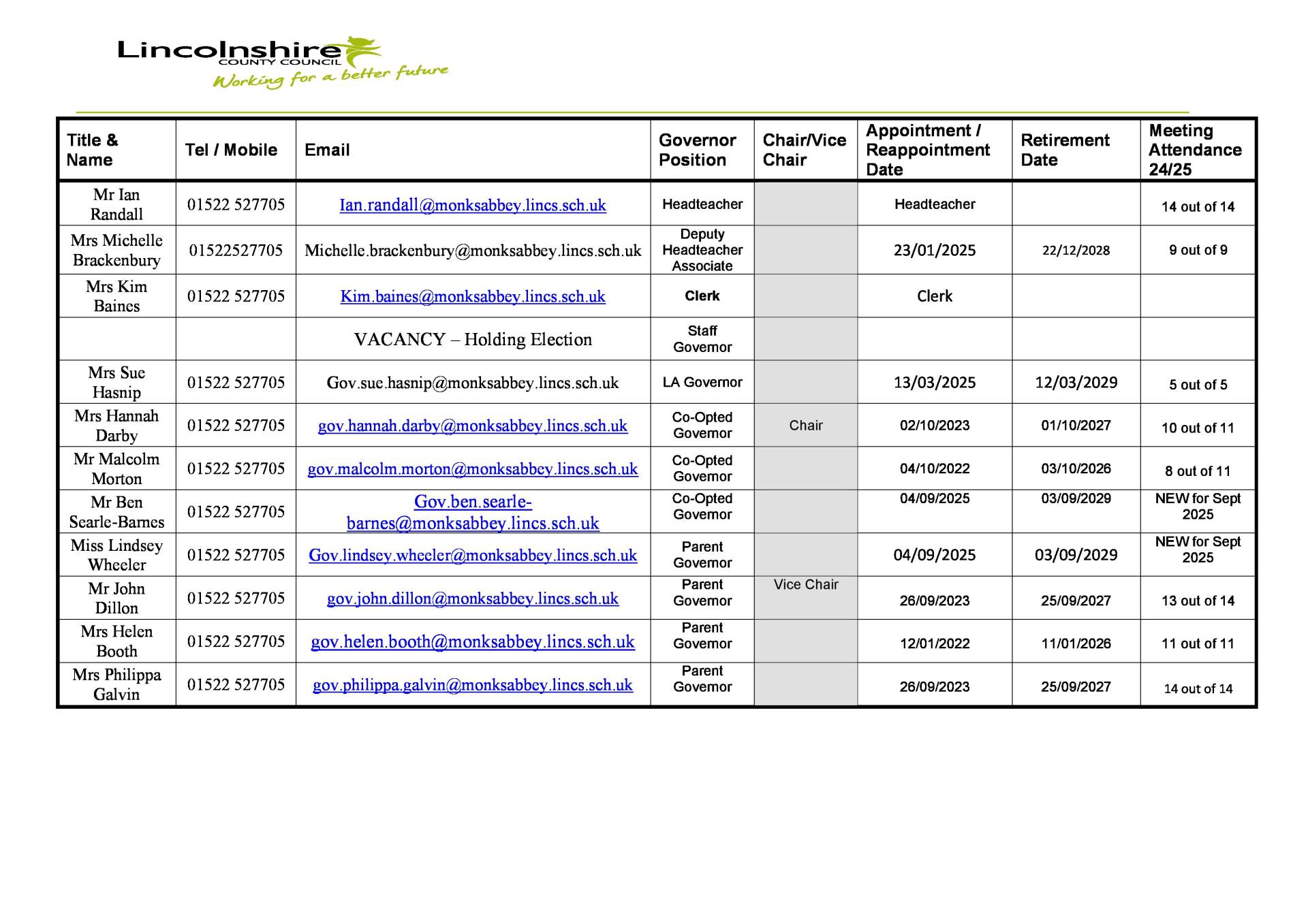 Lincolnshire
COUNTY COUNCIL
Working for a better future

| Title & Name | Tel / Mobile | Email | Governor Position | Chair/Vice Chair | Appointment / Reappointment Date | Retirement Date | Meeting Attendance 24/25 |
|---|---|---|---|---|---|---|---|
| Mr Ian Randall | 01522 527705 | Ian.randall@monksabbey.lincs.sch.uk | Headteacher | | Headteacher | | 14 out of 14 |
| Mrs Michelle Brackenbury | 01522527705 | Michelle.brackenbury@monksabbey.lincs.sch.uk | Deputy Headteacher Associate | | 23/01/2025 | 22/12/2028 | 9 out of 9 |
| Mrs Kim Baines | 01522 527705 | Kim.baines@monksabbey.lincs.sch.uk | Clerk | | Clerk | | |
| | | VACANCY – Holding Election | Staff Governor | | | | |
| Mrs Sue Hasnip | 01522 527705 | Gov.sue.hasnip@monksabbey.lincs.sch.uk | LA Governor | | 13/03/2025 | 12/03/2029 | 5 out of 5 |
| Mrs Hannah Darby | 01522 527705 | gov.hannah.darby@monksabbey.lincs.sch.uk | Co-Opted Governor | Chair | 02/10/2023 | 01/10/2027 | 10 out of 11 |
| Mr Malcolm Morton | 01522 527705 | gov.malcolm.morton@monksabbey.lincs.sch.uk | Co-Opted Governor | | 04/10/2022 | 03/10/2026 | 8 out of 11 |
| Mr Ben Searle-Barnes | 01522 527705 | Gov.ben.searle-barnes@monksabbey.lincs.sch.uk | Co-Opted Governor | | 04/09/2025 | 03/09/2029 | NEW for Sept 2025 |
| Miss Lindsey Wheeler | 01522 527705 | Gov.lindsey.wheeler@monksabbey.lincs.sch.uk | Parent Governor | | 04/09/2025 | 03/09/2029 | NEW for Sept 2025 |
| Mr John Dillon | 01522 527705 | gov.john.dillon@monksabbey.lincs.sch.uk | Parent Governor | Vice Chair | 26/09/2023 | 25/09/2027 | 13 out of 14 |
| Mrs Helen Booth | 01522 527705 | gov.helen.booth@monksabbey.lincs.sch.uk | Parent Governor | | 12/01/2022 | 11/01/2026 | 11 out of 11 |
| Mrs Philippa Galvin | 01522 527705 | gov.philippa.galvin@monksabbey.lincs.sch.uk | Parent Governor | | 26/09/2023 | 25/09/2027 | 14 out of 14 |